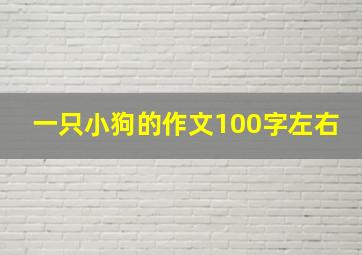 一只小狗的作文100字左右